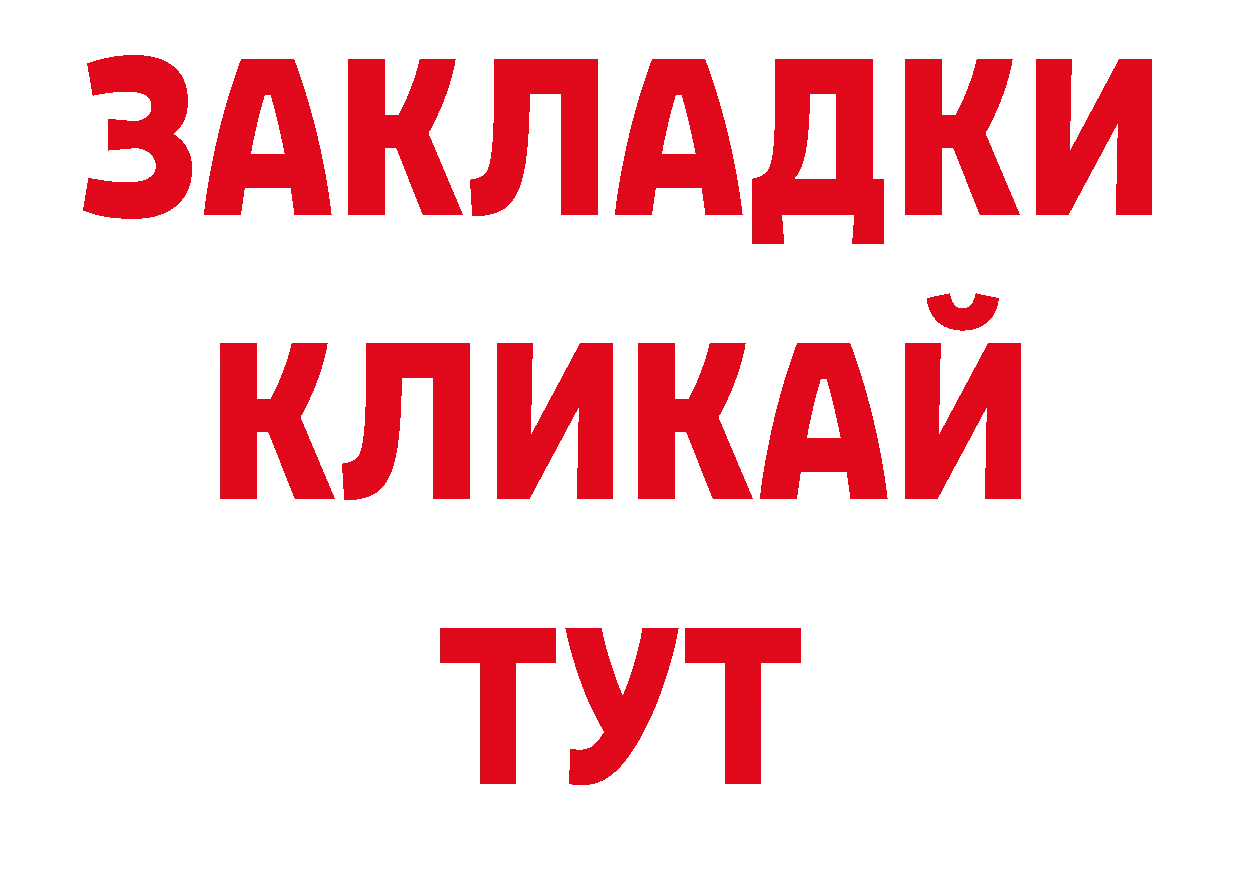 ЗАКЛАДКИ
КЛИКАЙ
ТУТ